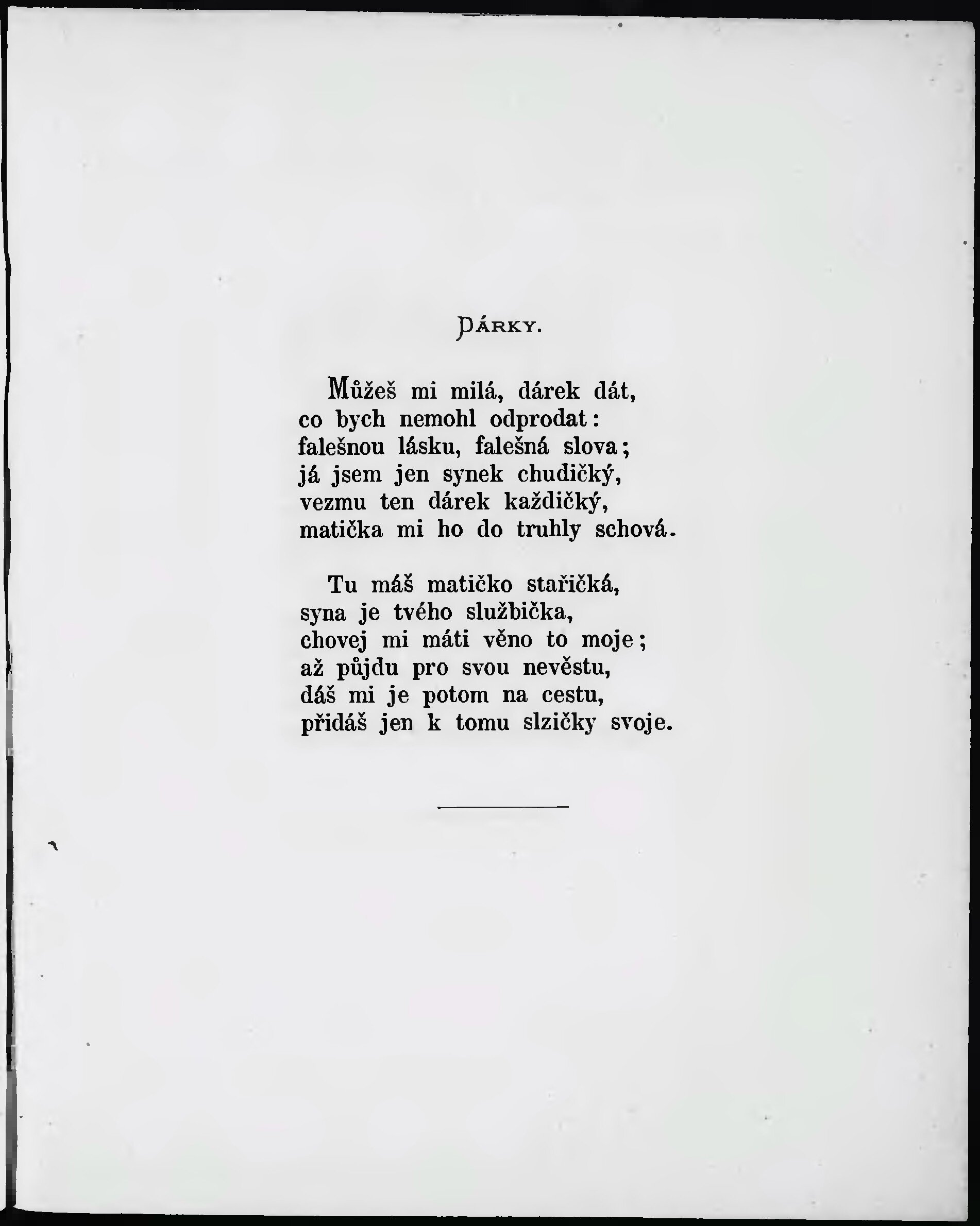 DÁRKY.

Můžeš mi milá, dárek dát,
co bych nemohl odprodat:
falešnou lásku, falešná slova;
já jsem jen synek chudičký,
vezmu ten dárek každičký,
matička mi ho do truhly schová.

Tu máš matičko stařičká,
syna je tvého službička,
chovej mi máti věno to moje;
až půjdu pro svou nevěstu,
dáš mi je potom na cestu,
přidáš jen k tomu slzičky svoje.